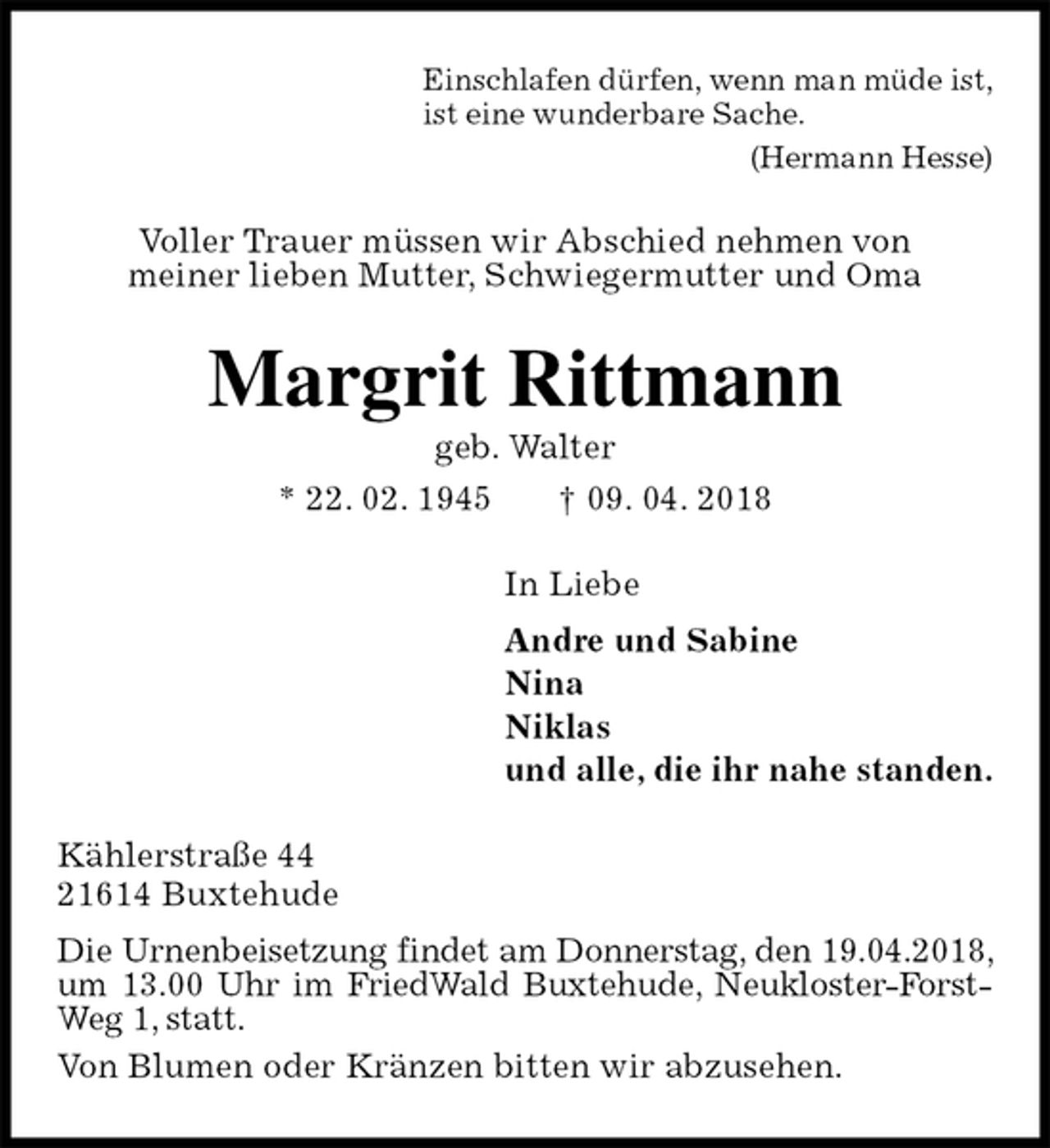 Einschlafen dürfen, wenn man müde ist, ist eine wunderbare Sache.

(Hermann Hesse)

Voller Trauer müssen wir Abschied nehmen von meiner lieben Mutter, Schwiegermutter und Oma

Margrit Rittmann

geb. Walter

* 22. 02. 1945 † 09. 04. 2018

In Liebe

Andre und Sabine
Nina
Niklas
und alle, die ihr nahe standen.

Kählerstraße 44
21614 Buxtehude

Die Urnenbeisetzung findet am Donnerstag, den 19.04.2018, um 13.00 Uhr im FriedWald Buxtehude, Neukloster-Forst-Weg 1, statt.

Von Blumen oder Kränzen bitten wir abzusehen.